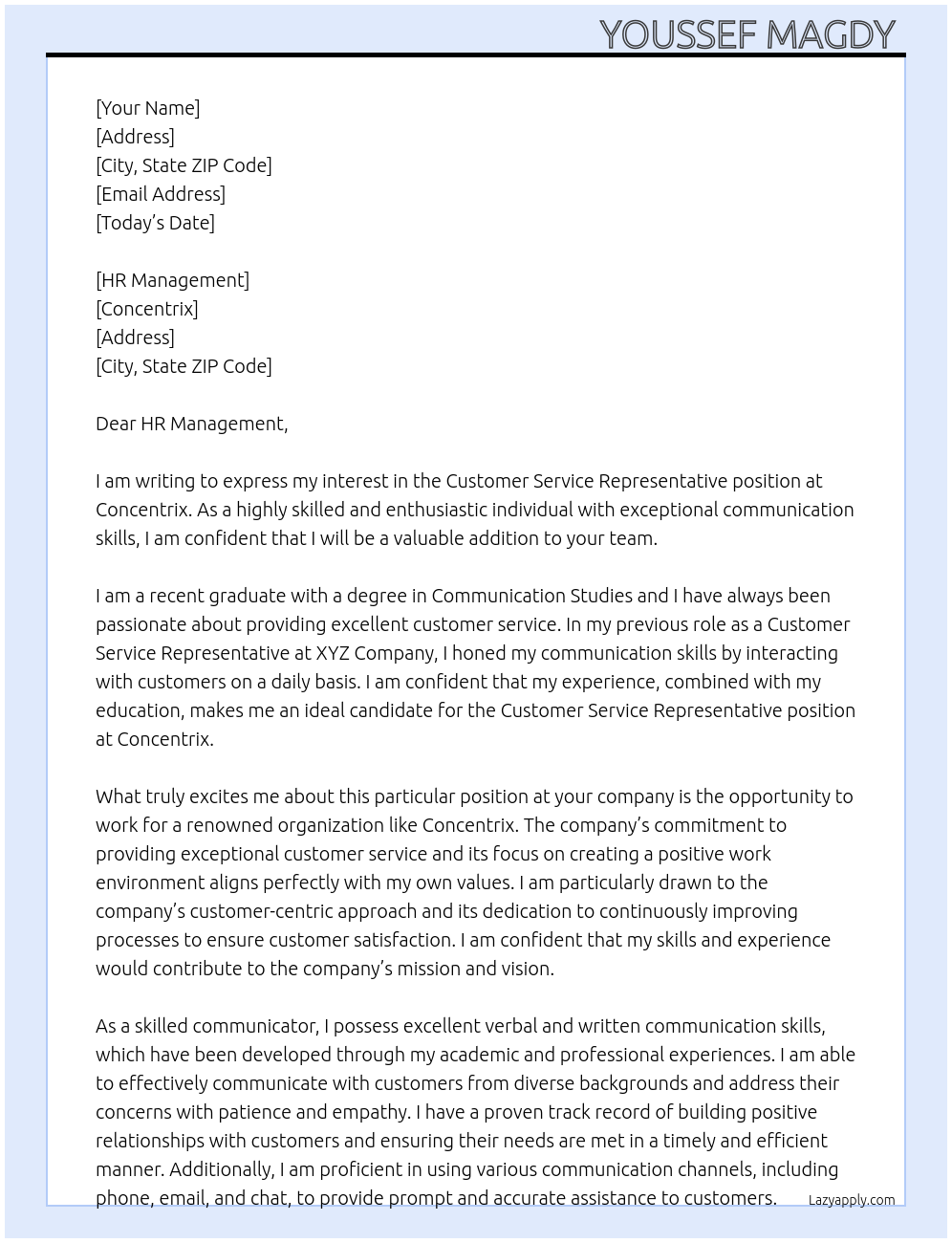 YOUSSEF MAGDY

[Your Name]
[Address]
[City, State ZIP Code]
[Email Address]
[Today's Date]

[HR Management]
[Concentrix]
[Address]
[City, State ZIP Code]

Dear HR Management,

I am writing to express my interest in the Customer Service Representative position at Concentrix. As a highly skilled and enthusiastic individual with exceptional communication skills, I am confident that I will be a valuable addition to your team.

I am a recent graduate with a degree in Communication Studies and I have always been passionate about providing excellent customer service. In my previous role as a Customer Service Representative at XYZ Company, I honed my communication skills by interacting with customers on a daily basis. I am confident that my experience, combined with my education, makes me an ideal candidate for the Customer Service Representative position at Concentrix.

What truly excites me about this particular position at your company is the opportunity to work for a renowned organization like Concentrix. The company's commitment to providing exceptional customer service and its focus on creating a positive work environment aligns perfectly with my own values. I am particularly drawn to the company's customer-centric approach and its dedication to continuously improving processes to ensure customer satisfaction. I am confident that my skills and experience would contribute to the company's mission and vision.

As a skilled communicator, I possess excellent verbal and written communication skills, which have been developed through my academic and professional experiences. I am able to effectively communicate with customers from diverse backgrounds and address their concerns with patience and empathy. I have a proven track record of building positive relationships with customers and ensuring their needs are met in a timely and efficient manner. Additionally, I am proficient in using various communication channels, including phone, email, and chat, to provide prompt and accurate assistance to customers.

Lazyapply.com